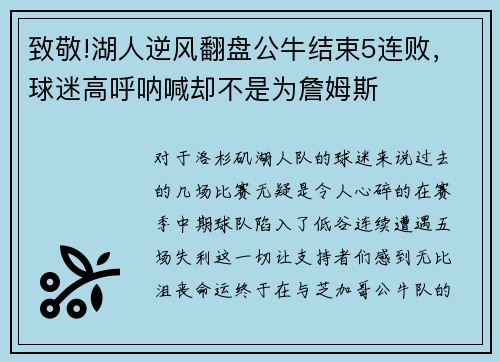 致敬!湖人逆风翻盘公牛结束5连败，球迷高呼呐喊却不是为詹姆斯

对于洛杉矶湖人队的球迷来说过去的几场比赛无疑是令人心碎的在赛季中期球队陷入了低谷连续遭遇五场失利这一切让支持者们感到无比沮丧命运终于在与芝加哥公牛队的